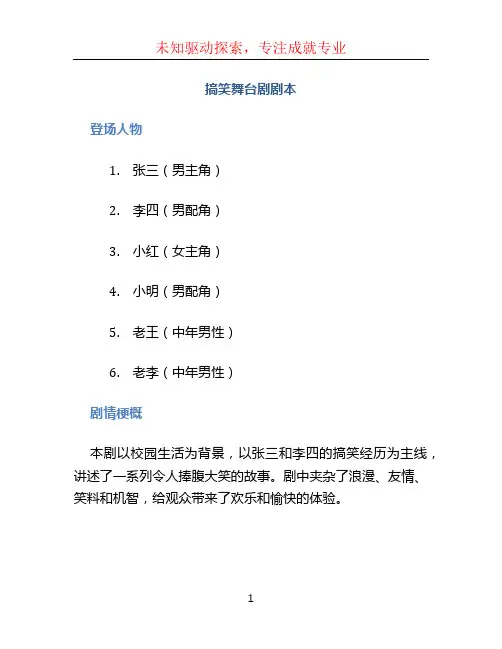 未知驱动探索，专注成就专业

搞笑舞台剧剧本

登场人物

1. 张三（男主角）

2. 李四（男配角）

3. 小红（女主角）

4. 小明（男配角）

5. 老王（中年男性）

6. 老李（中年男性）

剧情梗概

本剧以校园生活为背景，以张三和李四的搞笑经历为主线，讲述了一系列令人捧腹大笑的故事。剧中夹杂了浪漫、友情、笑料和机智，给观众带来了欢乐和愉快的体验。

1